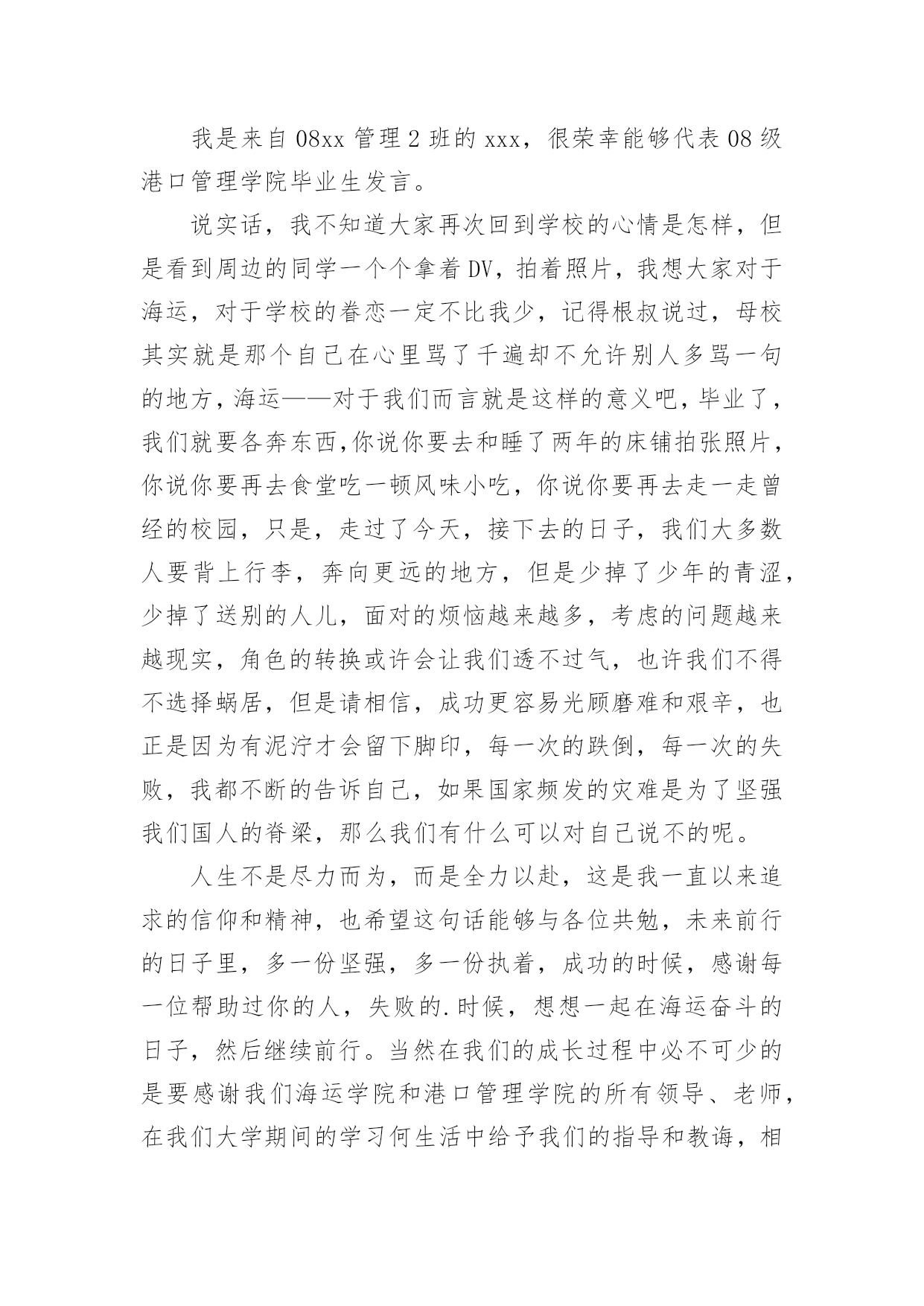 我是来自08xx管理2班的xxx，很荣幸能够代表08级港口管理学院毕业生发言。

说实话，我不知道大家再次回到学校的心情是怎样，但是看到周边的同学一个个拿着DV，拍着照片，我想大家对于海运，对于学校的眷恋一定不比我少，记得根叔说过，母校其实就是那个自己在心里骂了千遍却不允许别人多骂一句的地方，海运——对于我们而言就是这样的意义吧，毕业了，我们就要各奔东西,你说你要去和睡了两年的床铺拍张照片，你说你要再去食堂吃一顿风味小吃，你说你要再去走一走曾经的校园，只是，走过了今天，接下去的日子，我们大多数人要背上行李，奔向更远的地方，但是少掉了少年的青涩，少掉了送别的人儿，面对的烦恼越来越多，考虑的问题越来越现实，角色的转换或许会让我们透不过气，也许我们不得不选择蜗居，但是请相信，成功更容易光顾磨难和艰辛，也正是因为有泥泞才会留下脚印，每一次的跌倒，每一次的失败，我都不断的告诉自己，如果国家频发的灾难是为了坚强我们国人的脊梁，那么我们有什么可以对自己说不的呢。

人生不是尽力而为，而是全力以赴，这是我一直以来追求的信仰和精神，也希望这句话能够与各位共勉，未来前行的日子里，多一份坚强，多一份执着，成功的时候，感谢每一位帮助过你的人，失败的.时候，想想一起在海运奋斗的日子，然后继续前行。当然在我们的成长过程中必不可少的是要感谢我们海运学院和港口管理学院的所有领导、老师，在我们大学期间的学习何生活中给予我们的指导和教诲，相